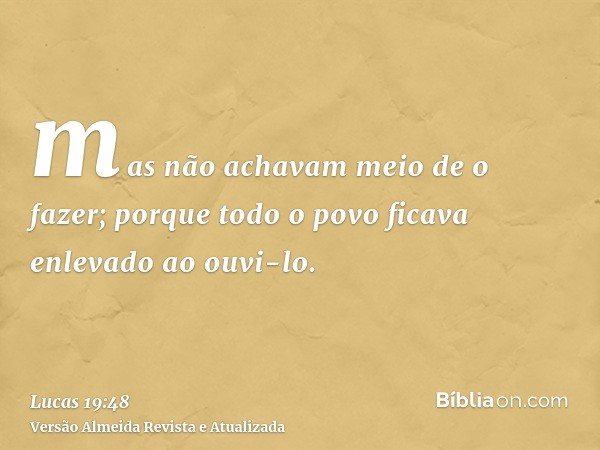 mas não achavam meio de o fazer; porque todo o povo ficava enlevado ao ouvi-lo.

Lucas 19:48
Versão Almeida Revista e Atualizada

Bíbliaon.com